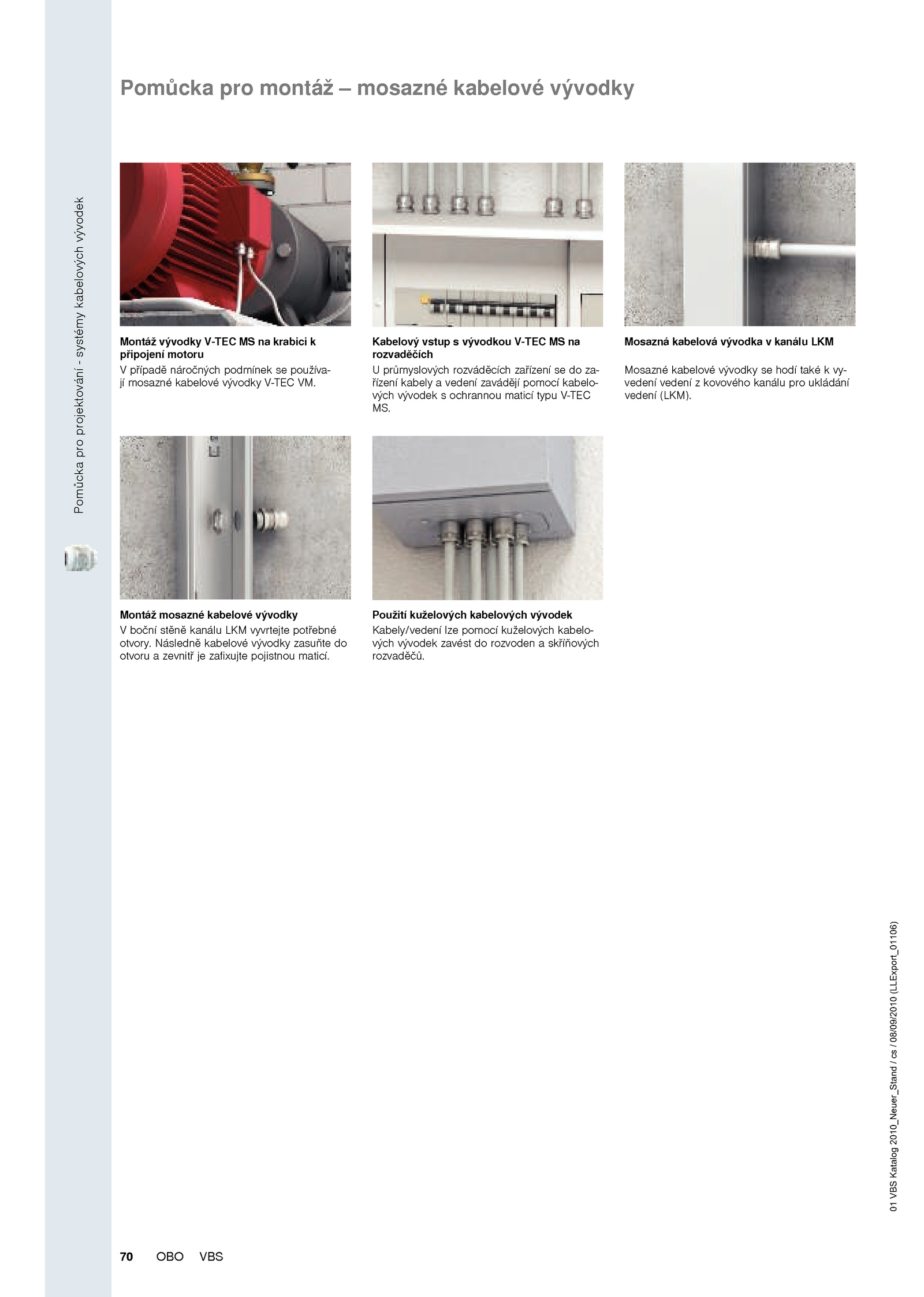 Pomůcka pro projektování - systémy kabelových vývodek

Pomůcka pro montáž – mosazné kabelové vývodky

Montáž vývodky V-TEC MS na krabici k připojení motoru
V případě náročných podmínek se používají mosazné kabelové vývodky V-TEC VM.

Kabelový vstup s vývodkou V-TEC MS na rozvaděčích
U průmyslových rozváděcích zařízení se do zařízení kabely a vedení zavádějí pomocí kabelových vývodek s ochrannou maticí typu V-TEC MS.

Mosazná kabelová vývodka v kanálu LKM
Mosazné kabelové vývodky se hodí také k vyvedení vedení z kovového kanálu pro ukládání vedení (LKM).

Montáž mosazné kabelové vývodky
V boční stěně kanálu LKM vyvrtejte potřebné otvory. Následně kabelové vývodky zasuňte do otvoru a zevnitř je zafixujte pojistnou maticí.

Použití kuželových kabelových vývodek
Kabely/vedení lze pomocí kuželových kabelových vývodek zavést do rozvoden a skříňových rozvaděčů.

01 VBS Katalog 2010_Neuer_Stand / cs / 08/09/2010 (LLExport_01106)

70 OBO VBS